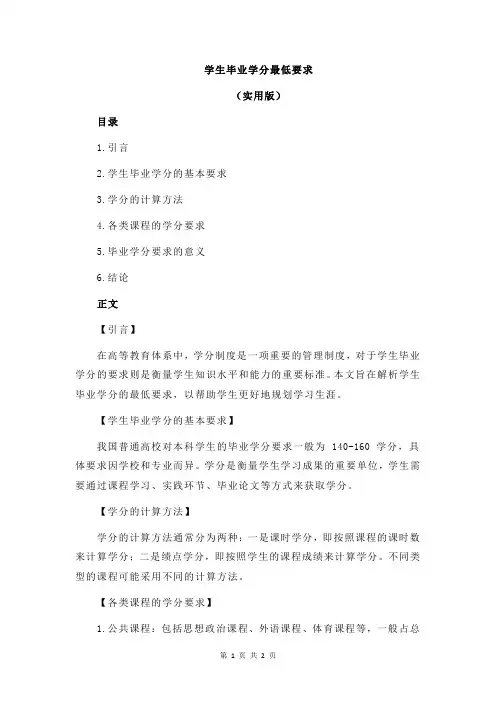 学生毕业学分最低要求

（实用版）

目录

1.引言

2.学生毕业学分的基本要求

3.学分的计算方法

4.各类课程的学分要求

5.毕业学分要求的意义

6.结论

正文

【引言】

在高等教育体系中，学分制度是一项重要的管理制度，对于学生毕业学分的要求则是衡量学生知识水平和能力的重要标准。本文旨在解析学生毕业学分的最低要求，以帮助学生更好地规划学习生涯。

【学生毕业学分的基本要求】

我国普通高校对本科学生的毕业学分要求一般为 140-160 学分，具体要求因学校和专业而异。学分是衡量学生学习成果的重要单位，学生需要通过课程学习、实践环节、毕业论文等方式来获取学分。

【学分的计算方法】

学分的计算方法通常分为两种：一是课时学分，即按照课程的课时数来计算学分；二是绩点学分，即按照学生的课程成绩来计算学分。不同类型的课程可能采用不同的计算方法。

【各类课程的学分要求】

1.公共课程：包括思想政治课程、外语课程、体育课程等，一般占总

第 1 页 共 2 页